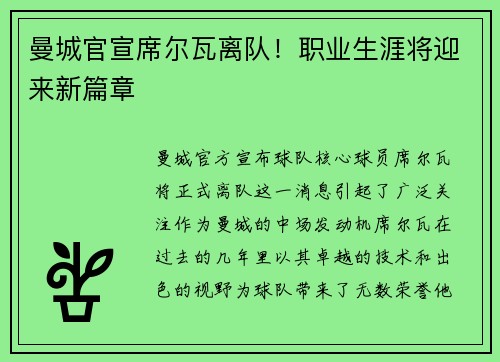 曼城官宣席尔瓦离队！职业生涯将迎来新篇章

曼城官方宣布球队核心球员席尔瓦将正式离队这一消息引起了广泛关注作为曼城的中场发动机席尔瓦在过去的几年里以其卓越的技术和出色的视野为球队带来了无数荣誉他